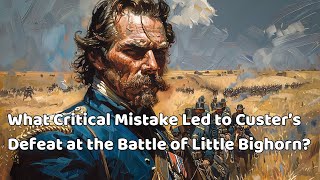 What Critical Mistake Led to Custer's Defeat at the Battle of Little Bighorn?